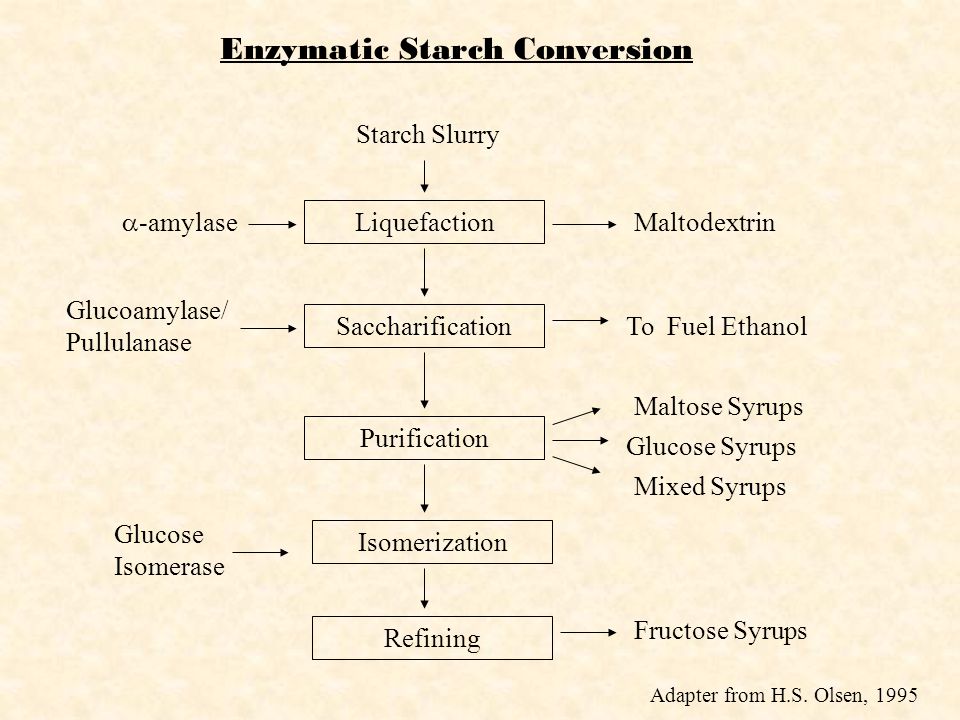 Enzymatic Starch Conversion

Starch Slurry

$\alpha$-amylase

Liquefaction

Maltodextrin

Glucoamylase/ Pullulanase

Saccharification

To Fuel Ethanol

Purification

Maltose Syrups

Glucose Syrups

Mixed Syrups

Glucose Isomerase

Isomerization

Refining

Fructose Syrups

Adapter from H.S. Olsen, 1995